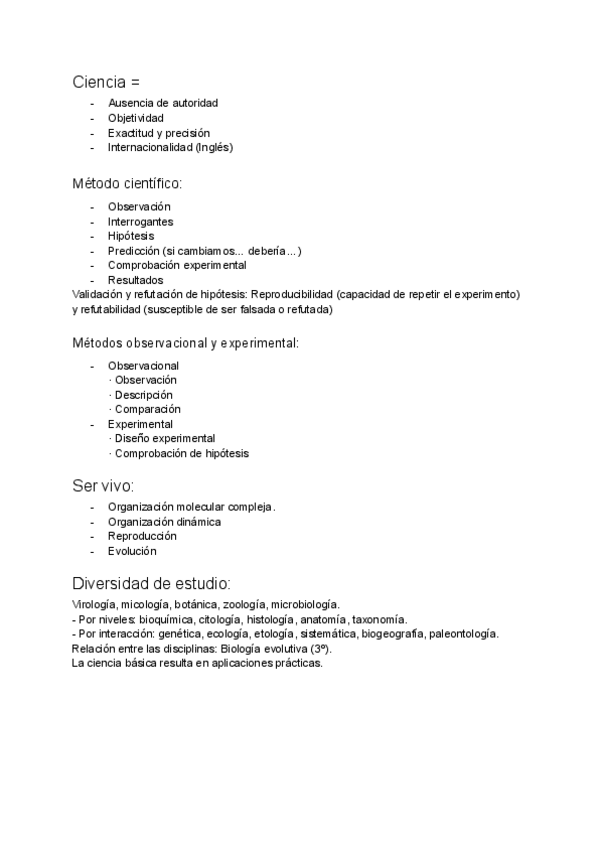 Ciencia =

- Ausencia de autoridad
- Objetividad
- Exactitud y precisión
- Internacionalidad (Inglés)

Método científico:

- Observación
- Interrogantes
- Hipótesis
- Predicción (si cambiamos... debería...)
- Comprobación experimental
- Resultados

Validación y refutación de hipótesis: Reproducibilidad (capacidad de repetir el experimento) y refutabilidad (susceptible de ser falsada o refutada)

Métodos observacional y experimental:

- Observacional
 · Observación
 · Descripción
 · Comparación
- Experimental
 · Diseño experimental
 · Comprobación de hipótesis

Ser vivo:

- Organización molecular compleja.
- Organización dinámica
- Reproducción
- Evolución

Diversidad de estudio:

Virología, micología, botánica, zoología, microbiología.
- Por niveles: bioquímica, citología, histología, anatomía, taxonomía.
- Por interacción: genética, ecología, etología, sistemática, biogeografía, paleontología.
Relación entre las disciplinas: Biología evolutiva (3º).
La ciencia básica resulta en aplicaciones prácticas.